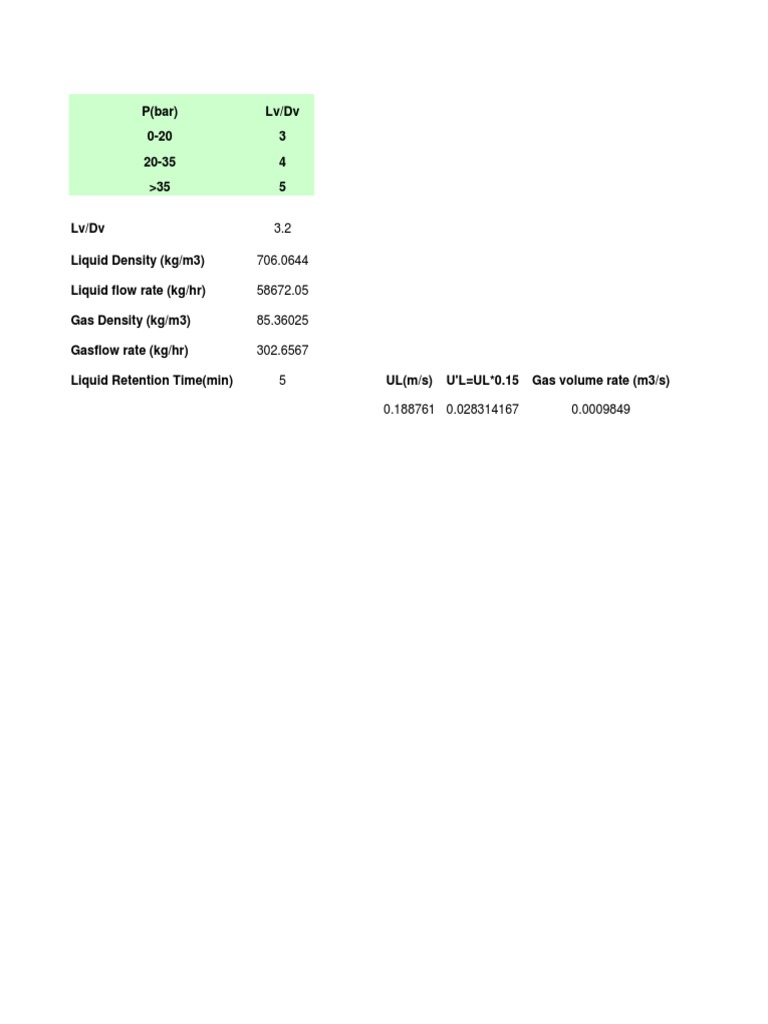 | P(bar) | Lv/Dv |
|---|---|
| 0-20 | 3 |
| 20-35 | 4 |
| >35 | 5 |

| | | | | |
|---|---|---|---|---|
| Lv/Dv | 3.2 | | | |
| Liquid Density (kg/m3) | 706.0644 | | | |
| Liquid flow rate (kg/hr) | 58672.05 | | | |
| Gas Density (kg/m3) | 85.36025 | | | |
| Gasflow rate (kg/hr) | 302.6567 | | | |
| Liquid Retention Time(min) | 5 | UL(m/s) | U'L=UL*0.15 | Gas volume rate (m3/s) |
| | | 0.188761 | 0.028314167 | 0.0009849 |